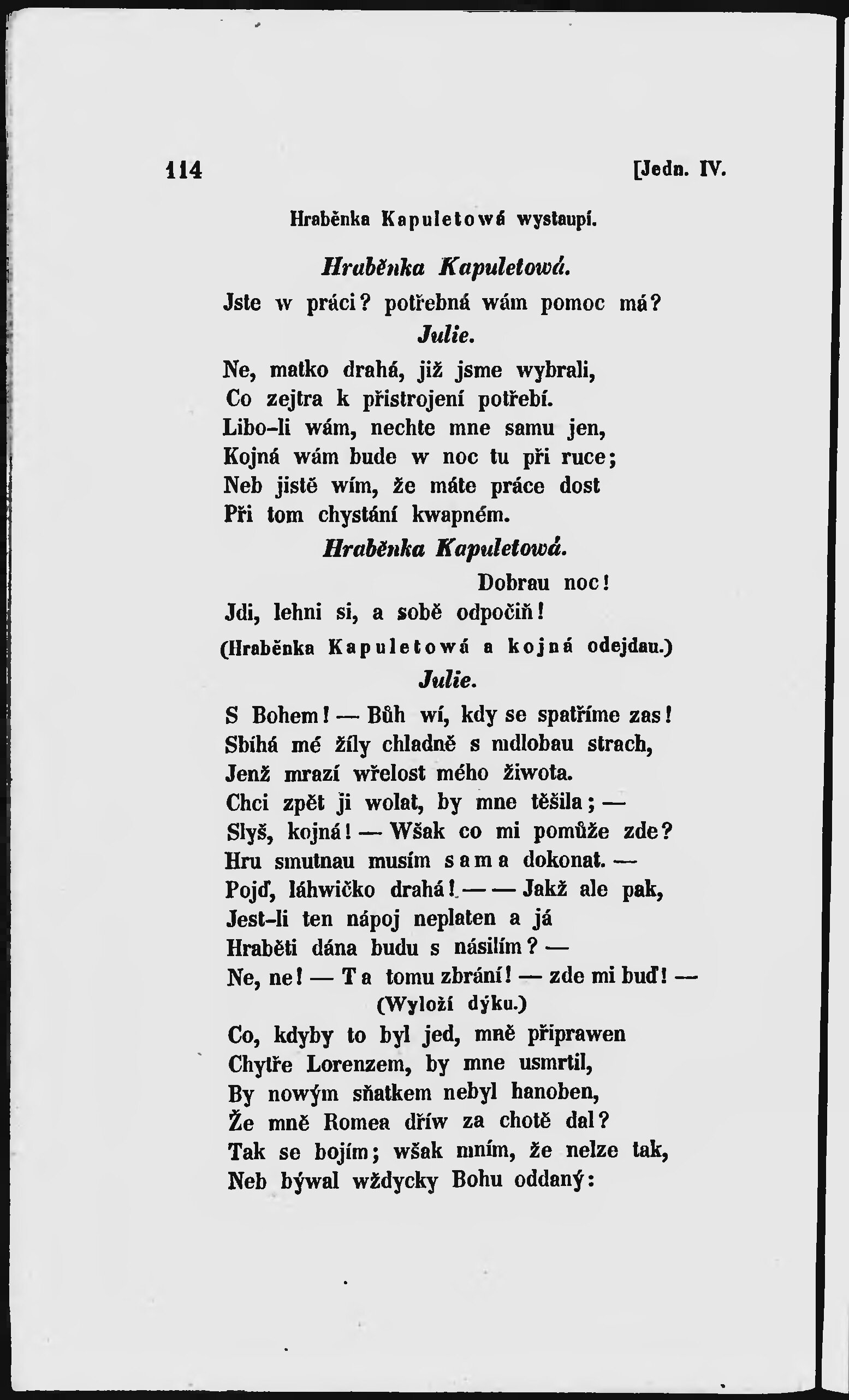 114 [Jedn. IV.

Hraběnka Kapuletowá wystaupí.

Hraběnka Kapuletowá.

Jste w práci? potřebná wám pomoc má?

Julie.

Ne, matko drahá, již jsme wybrali,
Co zejtra k přistrojení potřebí.
Libo-li wám, nechte mne samu jen,
Kojná wám bude w noc tu při ruce;
Neb jistě wím, že máte práce dost
Při tom chystání kwapném.

Hraběnka Kapuletowá.

Dobrau noc!
Jdi, lehni si, a sobě odpočiň!

(Hraběnka Kapuletowá a kojná odejdau.)

Julie.

S Bohem! — Bůh wí, kdy se spatříme zas!
Sbíhá mé žíly chladně s mdlobau strach,
Jenž mrazí wřelost mého žiwota.
Chci zpět ji wolat, by mne těšila; —
Slyš, kojná! — Wšak co mi pomůže zde?
Hru smutnau musím sama dokonat. —
Pojď, láhwičko drahá! — — Jakž ale pak,
Jest-li ten nápoj neplaten a já
Hraběti dána budu s násilím? —
Ne, ne! — Ta tomu zbrání! — zde mi buď! —

(Wyloží dýku.)

Co, kdyby to byl jed, mně připrawen
Chytře Lorenzem, by mne usmrtil,
By nowým sňatkem nebyl hanoben,
Že mně Romea dříw za chotě dal?
Tak se bojím; wšak mním, že nelze tak,
Neb býwal wždycky Bohu oddaný: